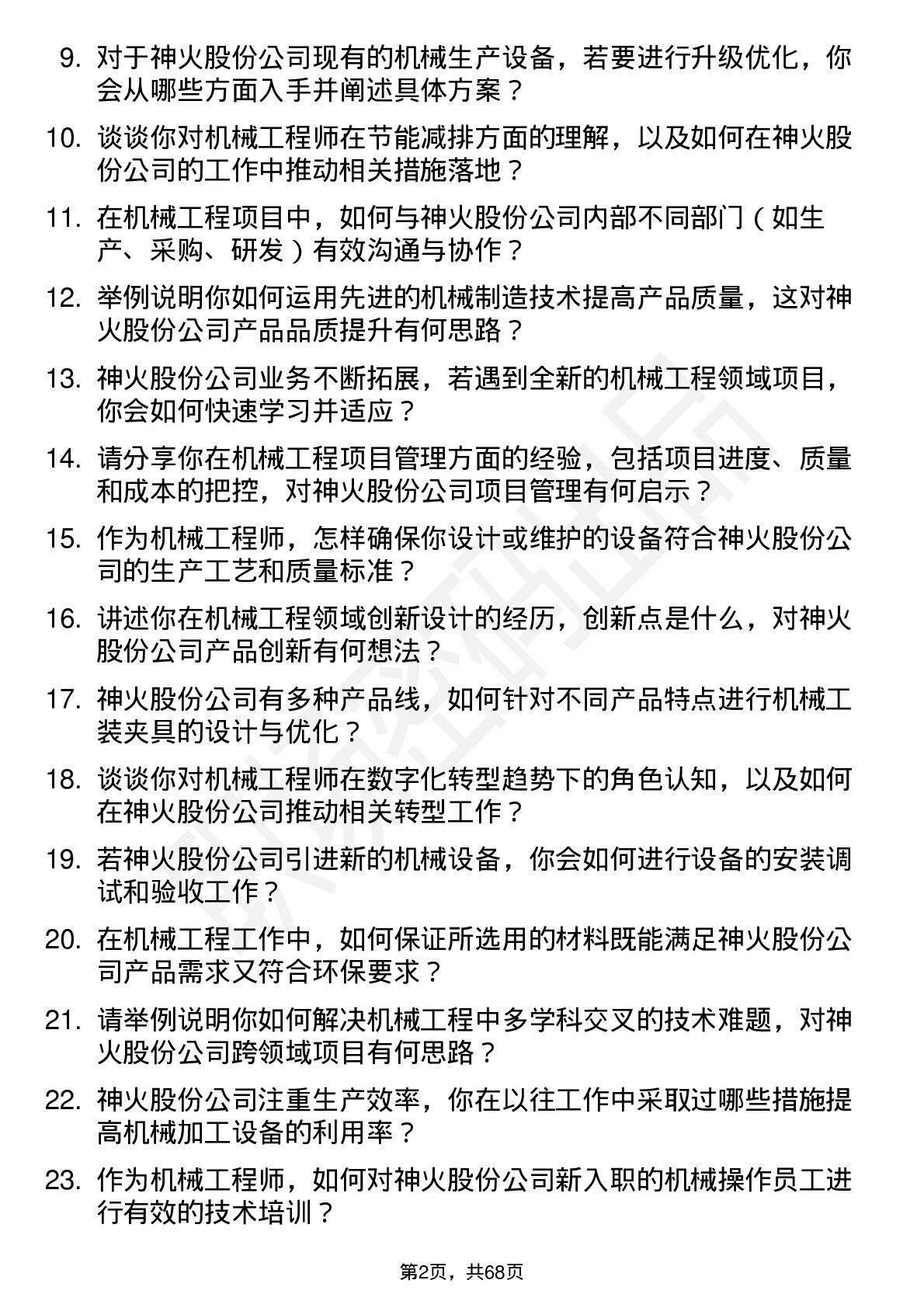 9. 对于神火股份公司现有的机械生产设备，若要进行升级优化，你会从哪些方面入手并阐述具体方案？

10. 谈谈你对机械工程师在节能减排方面的理解，以及如何在神火股份公司的工作中推动相关措施落地？

11. 在机械工程项目中，如何与神火股份公司内部不同部门（如生产、采购、研发）有效沟通与协作？

12. 举例说明你如何运用先进的机械制造技术提高产品质量，这对神火股份公司产品品质提升有何思路？

13. 神火股份公司业务不断拓展，若遇到全新的机械工程领域项目，你会如何快速学习并适应？

14. 请分享你在机械工程项目管理方面的经验，包括项目进度、质量和成本的把控，对神火股份公司项目管理有何启示？

15. 作为机械工程师，怎样确保你设计或维护的设备符合神火股份公司的生产工艺和质量标准？

16. 讲述你在机械工程领域创新设计的经历，创新点是什么，对神火股份公司产品创新有何想法？

17. 神火股份公司有多种产品线，如何针对不同产品特点进行机械工装夹具的设计与优化？

18. 谈谈你对机械工程师在数字化转型趋势下的角色认知，以及如何在神火股份公司推动相关转型工作？

19. 若神火股份公司引进新的机械设备，你会如何进行设备的安装调试和验收工作？

20. 在机械工程工作中，如何保证所选用的材料既能满足神火股份公司产品需求又符合环保要求？

21. 请举例说明你如何解决机械工程中多学科交叉的技术难题，对神火股份公司跨领域项目有何思路？

22. 神火股份公司注重生产效率，你在以往工作中采取过哪些措施提高机械加工设备的利用率？

23. 作为机械工程师，如何对神火股份公司新入职的机械操作员工进行有效的技术培训？

第2页，共68页